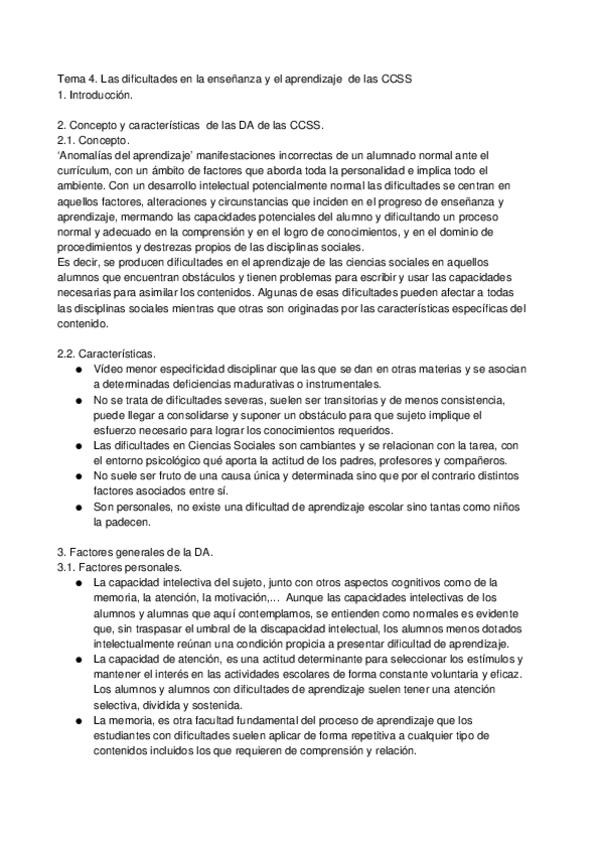 Tema 4. Las dificultades en la enseñanza y el aprendizaje de las CCSS
1. Introducción.

2. Concepto y características de las DA de las CCSS.
2.1. Concepto.
'Anomalías del aprendizaje' manifestaciones incorrectas de un alumnado normal ante el currículum, con un ámbito de factores que aborda toda la personalidad e implica todo el ambiente. Con un desarrollo intelectual potencialmente normal las dificultades se centran en aquellos factores, alteraciones y circunstancias que inciden en el progreso de enseñanza y aprendizaje, mermando las capacidades potenciales del alumno y dificultando un proceso normal y adecuado en la comprensión y en el logro de conocimientos, y en el dominio de procedimientos y destrezas propios de las disciplinas sociales.
Es decir, se producen dificultades en el aprendizaje de las ciencias sociales en aquellos alumnos que encuentran obstáculos y tienen problemas para escribir y usar las capacidades necesarias para asimilar los contenidos. Algunas de esas dificultades pueden afectar a todas las disciplinas sociales mientras que otras son originadas por las características específicas del contenido.

2.2. Características.
● Vídeo menor especificidad disciplinar que las que se dan en otras materias y se asocian a determinadas deficiencias madurativas o instrumentales.
● No se trata de dificultades severas, suelen ser transitorias y de menos consistencia, puede llegar a consolidarse y suponer un obstáculo para que sujeto implique el esfuerzo necesario para lograr los conocimientos requeridos.
● Las dificultades en Ciencias Sociales son cambiantes y se relacionan con la tarea, con el entorno psicológico qué aporta la actitud de los padres, profesores y compañeros.
● No suele ser fruto de una causa única y determinada sino que por el contrario distintos factores asociados entre sí.
● Son personales, no existe una dificultad de aprendizaje escolar sino tantas como niños la padecen.

3. Factores generales de la DA.
3.1. Factores personales.
● La capacidad intelectiva del sujeto, junto con otros aspectos cognitivos como de la memoria, la atención, la motivación,... Aunque las capacidades intelectivas de los alumnos y alumnas que aquí contemplamos, se entienden como normales es evidente que, sin traspasar el umbral de la discapacidad intelectual, los alumnos menos dotados intelectualmente reúnan una condición propicia a presentar dificultad de aprendizaje.
● La capacidad de atención, es una actitud determinante para seleccionar los estímulos y mantener el interés en las actividades escolares de forma constante voluntaria y eficaz. Los alumnos y alumnos con dificultades de aprendizaje suelen tener una atención selectiva, dividida y sostenida.
● La memoria, es otra facultad fundamental del proceso de aprendizaje que los estudiantes con dificultades suelen aplicar de forma repetitiva a cualquier tipo de contenidos incluidos los que requieren de comprensión y relación.